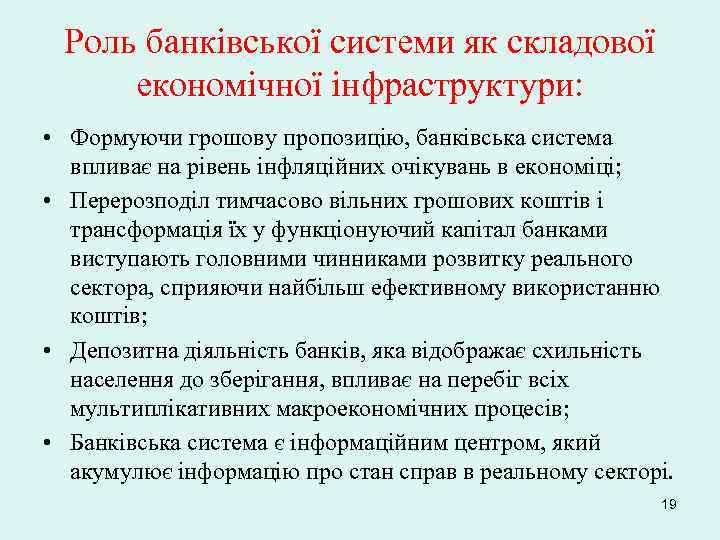 Роль банківської системи як складової економічної інфраструктури:

• Формуючи грошову пропозицію, банківська система впливає на рівень інфляційних очікувань в економіці;
• Перерозподіл тимчасово вільних грошових коштів і трансформація їх у функціонуючий капітал банками виступають головними чинниками розвитку реального сектора, сприяючи найбільш ефективному використанню коштів;
• Депозитна діяльність банків, яка відображає схильність населення до зберігання, впливає на перебіг всіх мультиплікативних макроекономічних процесів;
• Банківська система є інформаційним центром, який акумулює інформацію про стан справ в реальному секторі.

19